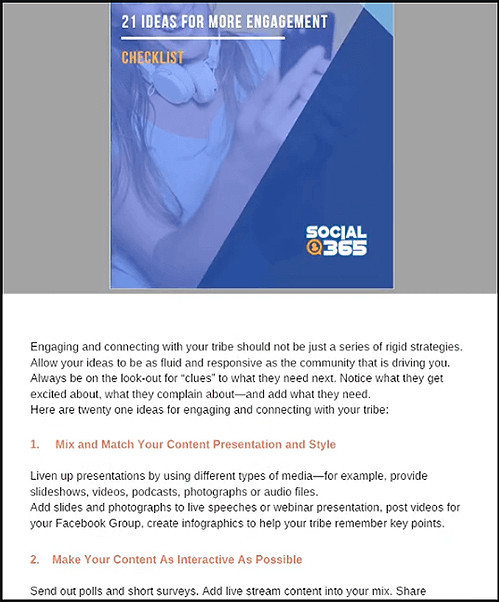 21 IDEAS FOR MORE ENGAGEMENT

CHECKLIST

SOCIAL 365

Engaging and connecting with your tribe should not be just a series of rigid strategies. Allow your ideas to be as fluid and responsive as the community that is driving you. Always be on the look-out for "clues" to what they need next. Notice what they get excited about, what they complain about—and add what they need.
Here are twenty one ideas for engaging and connecting with your tribe:

1. Mix and Match Your Content Presentation and Style

Liven up presentations by using different types of media—for example, provide slideshows, videos, podcasts, photographs or audio files.
Add slides and photographs to live speeches or webinar presentation, post videos for your Facebook Group, create infographics to help your tribe remember key points.

2. Make Your Content As Interactive As Possible

Send out polls and short surveys. Add live stream content into your mix. Share